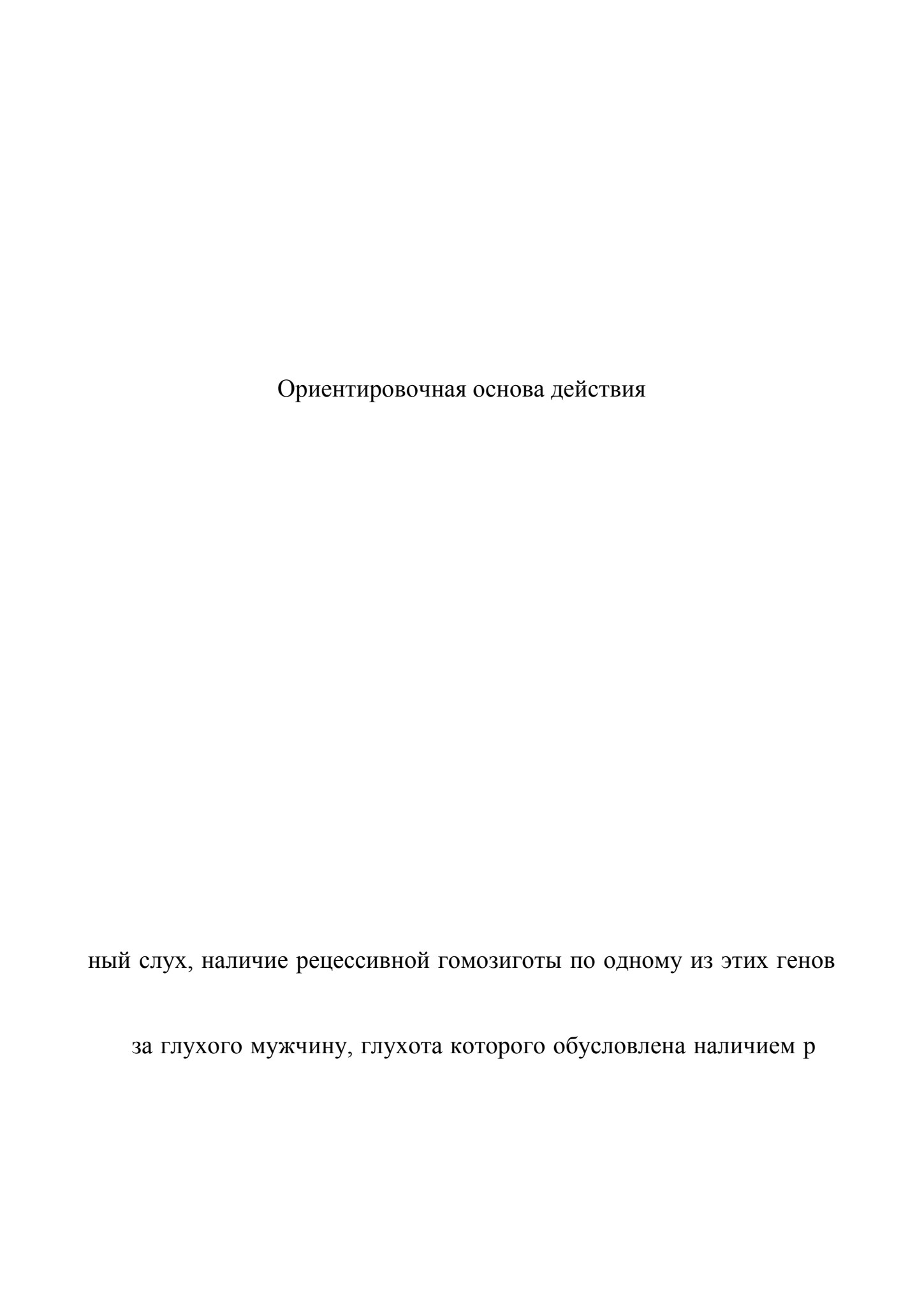 Ориентировочная основа действия

ный слух, наличие рецессивной гомозиготы по одному из этих генов

за глухого мужчину, глухота которого обусловлена наличием р